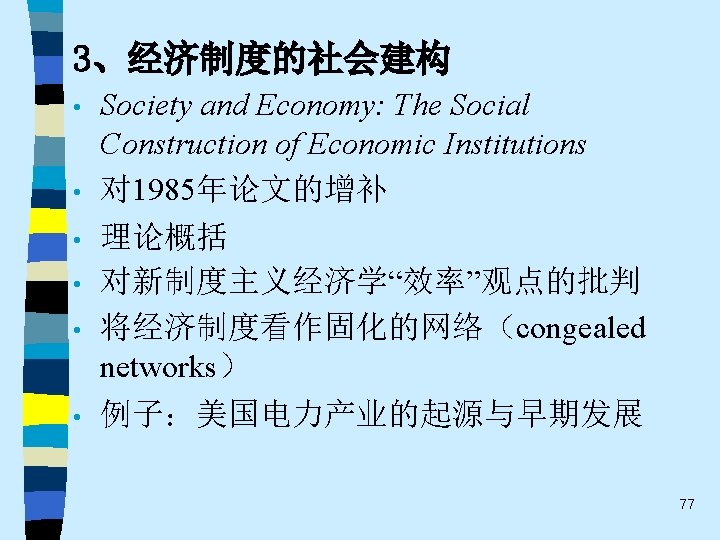 3、经济制度的社会建构

• Society and Economy: The Social Construction of Economic Institutions
• 对1985年论文的增补
• 理论概括
• 对新制度主义经济学“效率”观点的批判
• 将经济制度看作固化的网络（congealed networks）
• 例子：美国电力产业的起源与早期发展

77